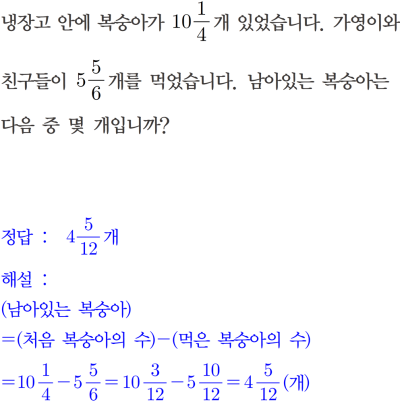 냉장고 안에 복숭아가 $10\frac{1}{4}$개 있었습니다. 가영이와 친구들이 $5\frac{5}{6}$개를 먹었습니다. 남아있는 복숭아는 다음 중 몇 개입니까?

정답 : $4\frac{5}{12}$개

해설 :
(남아있는 복숭아)
=(처음 복숭아의 수)−(먹은 복숭아의 수)
$=10\frac{1}{4}-5\frac{5}{6}=10\frac{3}{12}-5\frac{10}{12}=4\frac{5}{12}$(개)